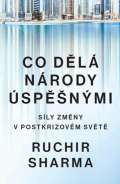 CO DĚLÁ NÁRODY ÚSPĚŠNÝMI

SÍLY ZMĚNY
V POSTKRIZOVÉM SVĚTĚ

RUCHIR SHARMA